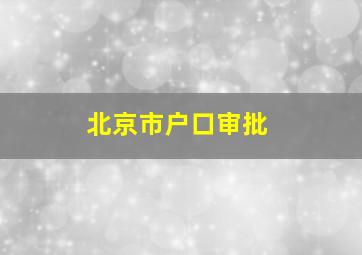 北京市户口审批